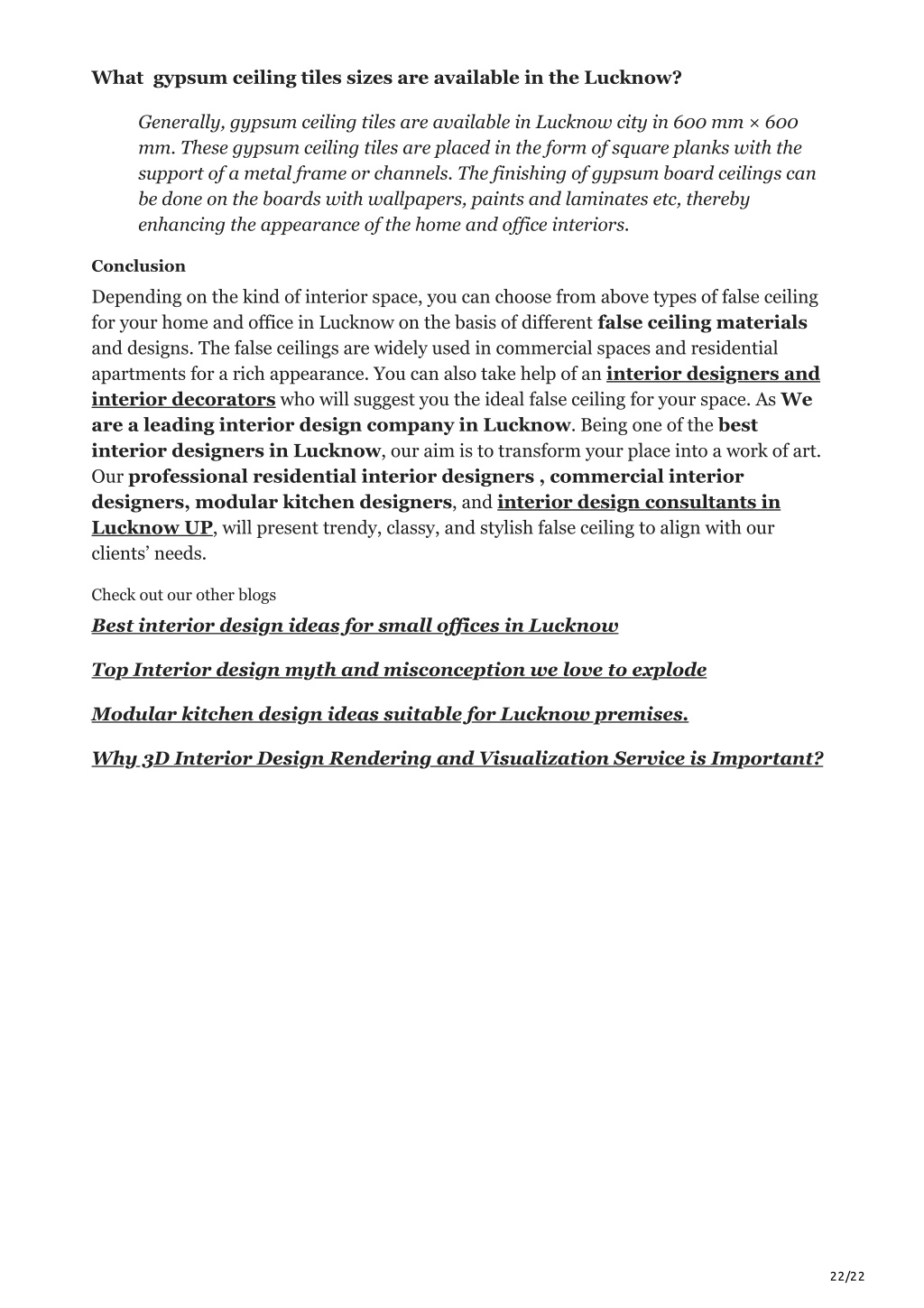 What  gypsum ceiling tiles sizes are available in the Lucknow?

Generally, gypsum ceiling tiles are available in Lucknow city in 600 mm × 600 mm. These gypsum ceiling tiles are placed in the form of square planks with the support of a metal frame or channels. The finishing of gypsum board ceilings can be done on the boards with wallpapers, paints and laminates etc, thereby enhancing the appearance of the home and office interiors.

Conclusion

Depending on the kind of interior space, you can choose from above types of false ceiling for your home and office in Lucknow on the basis of different false ceiling materials and designs. The false ceilings are widely used in commercial spaces and residential apartments for a rich appearance. You can also take help of an interior designers and interior decorators who will suggest you the ideal false ceiling for your space. As We are a leading interior design company in Lucknow. Being one of the best interior designers in Lucknow, our aim is to transform your place into a work of art. Our professional residential interior designers , commercial interior designers, modular kitchen designers, and interior design consultants in Lucknow UP, will present trendy, classy, and stylish false ceiling to align with our clients' needs.

Check out our other blogs

Best interior design ideas for small offices in Lucknow

Top Interior design myth and misconception we love to explode

Modular kitchen design ideas suitable for Lucknow premises.

Why 3D Interior Design Rendering and Visualization Service is Important?

22/22